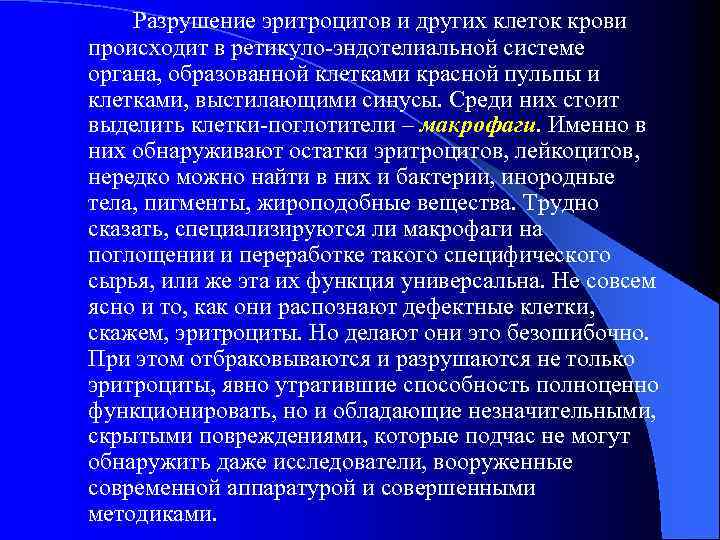 Разрушение эритроцитов и других клеток крови происходит в ретикуло-эндотелиальной системе органа, образованной клетками красной пульпы и клетками, выстилающими синусы. Среди них стоит выделить клетки-поглотители – макрофаги. Именно в них обнаруживают остатки эритроцитов, лейкоцитов, нередко можно найти в них и бактерии, инородные тела, пигменты, жироподобные вещества. Трудно сказать, специализируются ли макрофаги на поглощении и переработке такого специфического сырья, или же эта их функция универсальна. Не совсем ясно и то, как они распознают дефектные клетки, скажем, эритроциты. Но делают они это безошибочно. При этом отбраковываются и разрушаются не только эритроциты, явно утратившие способность полноценно функционировать, но и обладающие незначительными, скрытыми повреждениями, которые подчас не могут обнаружить даже исследователи, вооруженные современной аппаратурой и совершенными методиками.